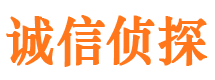 诚信侦探